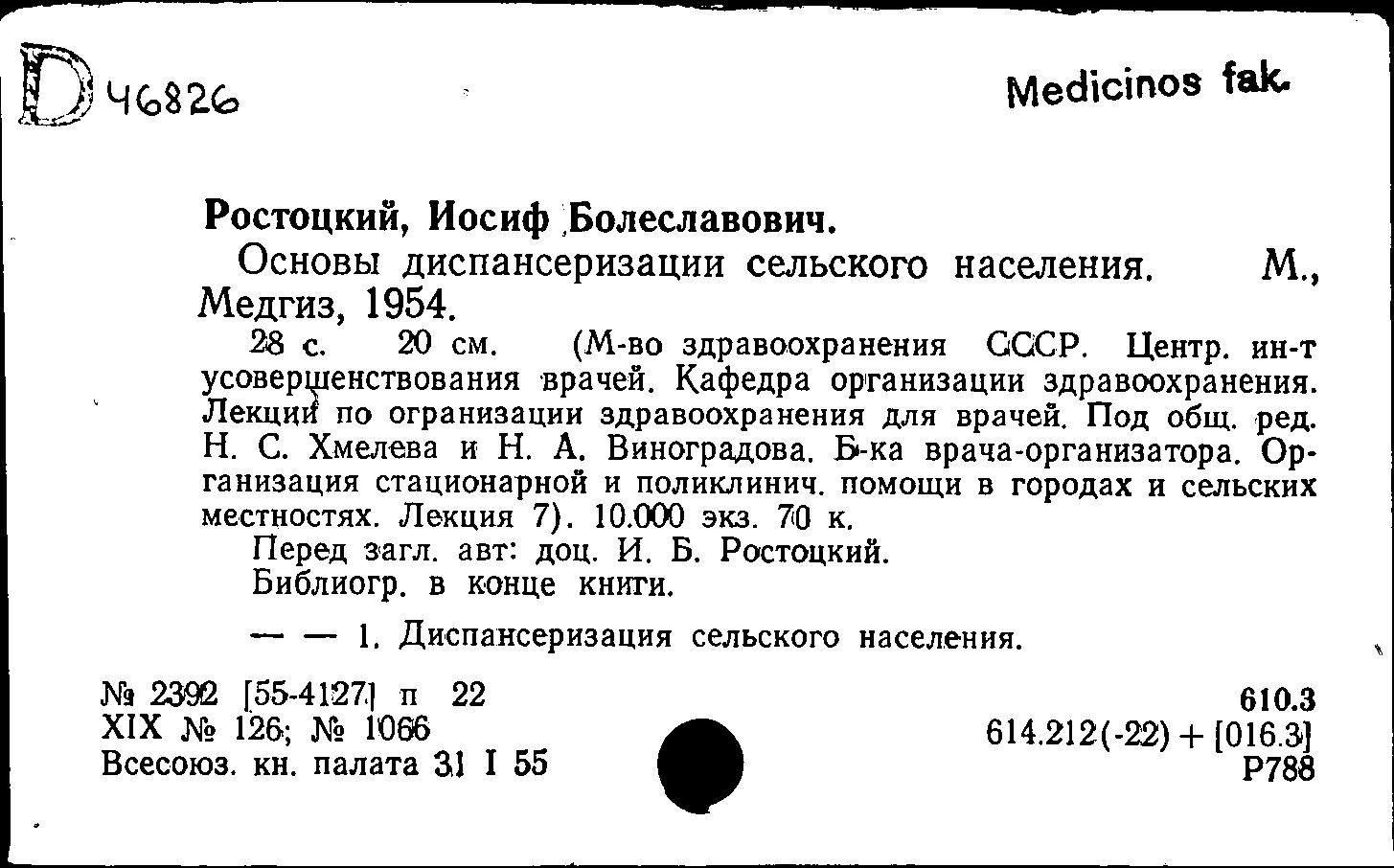 D 46826

Medicinos fak.

Ростоцкий, Иосиф Болеславович.

Основы диспансеризации сельского населения. М., Медгиз, 1954.

28 с. 20 см. (М-во здравоохранения СССР. Центр. ин-т усовершенствования врачей. Кафедра организации здравоохранения. Лекции по огранизации здравоохранения для врачей. Под общ. ред. Н. С. Хмелева и Н. А. Виноградова. Б-ка врача-организатора. Организация стационарной и поликлинич. помощи в городах и сельских местностях. Лекция 7). 10.000 экз. 70 к.

Перед загл. авт: доц. И. Б. Ростоцкий.

Библиогр. в конце книги.

— — 1. Диспансеризация сельского населения.

№ 2392 [55-4127] п 22
XIX № 126; № 1066
Всесоюз. кн. палата 31 I 55

610.3
614.212(-22) + [016.3]
Р788